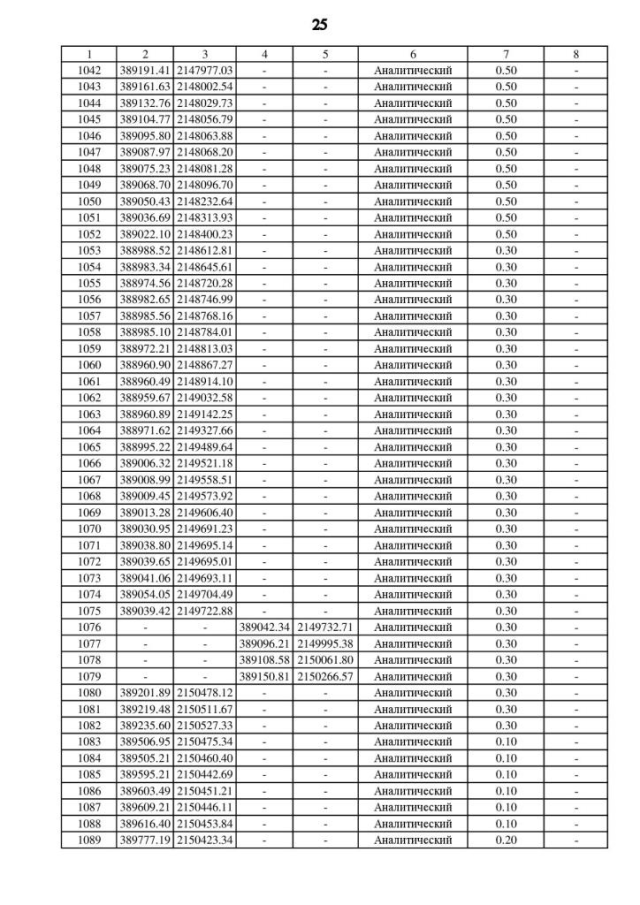 25

| 1 | 2 | 3 | 4 | 5 | 6 | 7 | 8 |
|---|---|---|---|---|---|---|---|
| 1042 | 389191.41 | 2147977.03 | - | - | Аналитический | 0.50 | - |
| 1043 | 389161.63 | 2148002.54 | - | - | Аналитический | 0.50 | - |
| 1044 | 389132.76 | 2148029.73 | - | - | Аналитический | 0.50 | - |
| 1045 | 389104.77 | 2148056.79 | - | - | Аналитический | 0.50 | - |
| 1046 | 389095.80 | 2148063.88 | - | - | Аналитический | 0.50 | - |
| 1047 | 389087.97 | 2148068.20 | - | - | Аналитический | 0.50 | - |
| 1048 | 389075.23 | 2148081.28 | - | - | Аналитический | 0.50 | - |
| 1049 | 389068.70 | 2148096.70 | - | - | Аналитический | 0.50 | - |
| 1050 | 389050.43 | 2148232.64 | - | - | Аналитический | 0.50 | - |
| 1051 | 389036.69 | 2148313.93 | - | - | Аналитический | 0.50 | - |
| 1052 | 389022.10 | 2148400.23 | - | - | Аналитический | 0.50 | - |
| 1053 | 388988.52 | 2148612.81 | - | - | Аналитический | 0.30 | - |
| 1054 | 388983.34 | 2148645.61 | - | - | Аналитический | 0.30 | - |
| 1055 | 388974.56 | 2148720.28 | - | - | Аналитический | 0.30 | - |
| 1056 | 388982.65 | 2148746.99 | - | - | Аналитический | 0.30 | - |
| 1057 | 388985.56 | 2148768.16 | - | - | Аналитический | 0.30 | - |
| 1058 | 388985.10 | 2148784.01 | - | - | Аналитический | 0.30 | - |
| 1059 | 388972.21 | 2148813.03 | - | - | Аналитический | 0.30 | - |
| 1060 | 388960.90 | 2148867.27 | - | - | Аналитический | 0.30 | - |
| 1061 | 388960.49 | 2148914.10 | - | - | Аналитический | 0.30 | - |
| 1062 | 388959.67 | 2149032.58 | - | - | Аналитический | 0.30 | - |
| 1063 | 388960.89 | 2149142.25 | - | - | Аналитический | 0.30 | - |
| 1064 | 388971.62 | 2149327.66 | - | - | Аналитический | 0.30 | - |
| 1065 | 388995.22 | 2149489.64 | - | - | Аналитический | 0.30 | - |
| 1066 | 389006.32 | 2149521.18 | - | - | Аналитический | 0.30 | - |
| 1067 | 389008.99 | 2149558.51 | - | - | Аналитический | 0.30 | - |
| 1068 | 389009.45 | 2149573.92 | - | - | Аналитический | 0.30 | - |
| 1069 | 389013.28 | 2149606.40 | - | - | Аналитический | 0.30 | - |
| 1070 | 389030.95 | 2149691.23 | - | - | Аналитический | 0.30 | - |
| 1071 | 389038.80 | 2149695.14 | - | - | Аналитический | 0.30 | - |
| 1072 | 389039.65 | 2149695.01 | - | - | Аналитический | 0.30 | - |
| 1073 | 389041.06 | 2149693.11 | - | - | Аналитический | 0.30 | - |
| 1074 | 389054.05 | 2149704.49 | - | - | Аналитический | 0.30 | - |
| 1075 | 389039.42 | 2149722.88 | - | - | Аналитический | 0.30 | - |
| 1076 | - | - | 389042.34 | 2149732.71 | Аналитический | 0.30 | - |
| 1077 | - | - | 389096.21 | 2149995.38 | Аналитический | 0.30 | - |
| 1078 | - | - | 389108.58 | 2150061.80 | Аналитический | 0.30 | - |
| 1079 | - | - | 389150.81 | 2150266.57 | Аналитический | 0.30 | - |
| 1080 | 389201.89 | 2150478.12 | - | - | Аналитический | 0.30 | - |
| 1081 | 389219.48 | 2150511.67 | - | - | Аналитический | 0.30 | - |
| 1082 | 389235.60 | 2150527.33 | - | - | Аналитический | 0.30 | - |
| 1083 | 389506.95 | 2150475.34 | - | - | Аналитический | 0.10 | - |
| 1084 | 389505.21 | 2150460.40 | - | - | Аналитический | 0.10 | - |
| 1085 | 389595.21 | 2150442.69 | - | - | Аналитический | 0.10 | - |
| 1086 | 389603.49 | 2150451.21 | - | - | Аналитический | 0.10 | - |
| 1087 | 389609.21 | 2150446.11 | - | - | Аналитический | 0.10 | - |
| 1088 | 389616.40 | 2150453.84 | - | - | Аналитический | 0.10 | - |
| 1089 | 389777.19 | 2150423.34 | - | - | Аналитический | 0.20 | - |